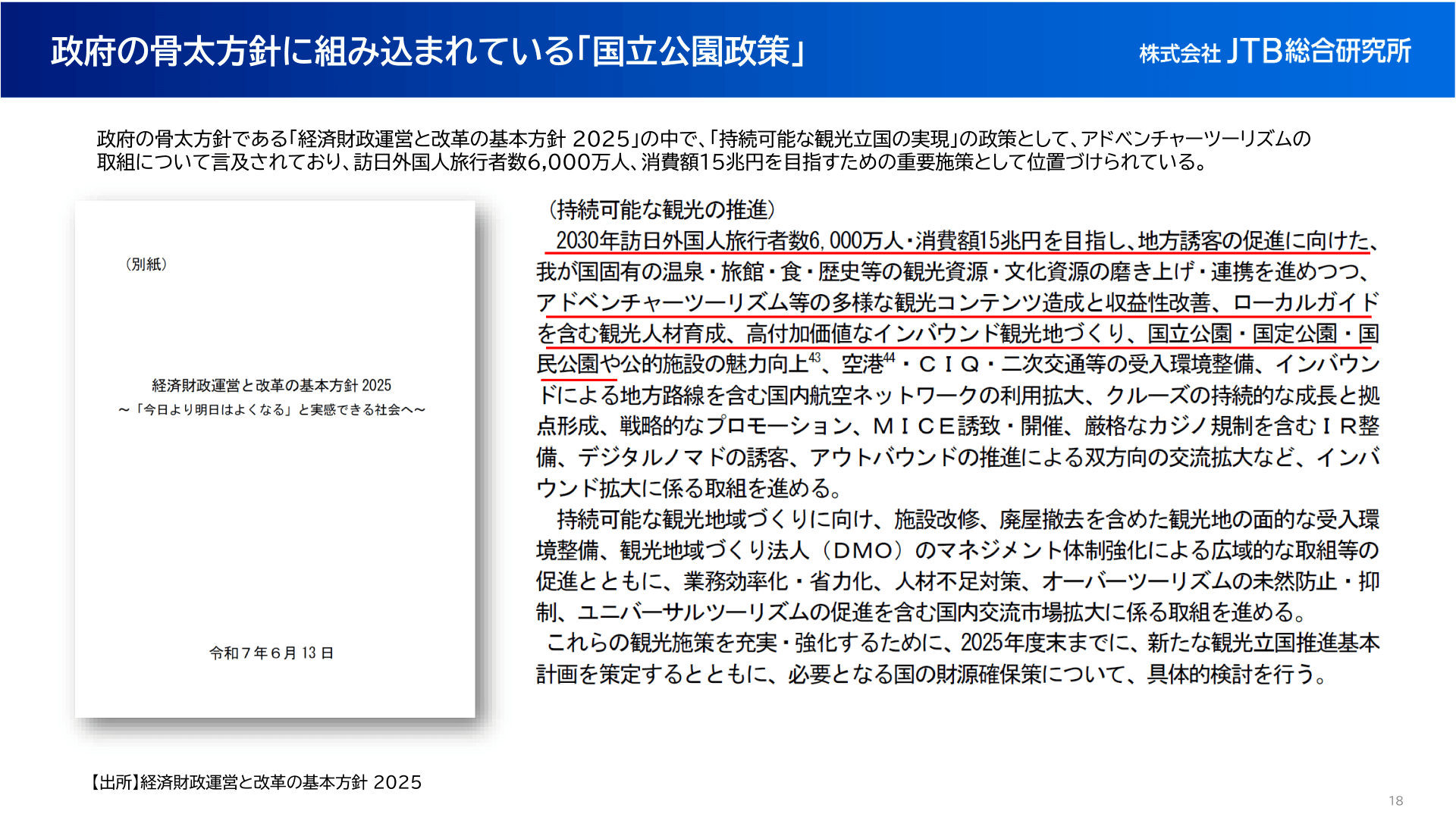 政府の骨太方針に組み込まれている「国立公園政策」

株式会社 JTB総合研究所

政府の骨太方針である「経済財政運営と改革の基本方針 2025」の中で、「持続可能な観光立国の実現」の政策として、アドベンチャーツーリズムの取組について言及されており、訪日外国人旅行者数6,000万人、消費額15兆円を目指すための重要施策として位置づけられている。

（別紙）

経済財政運営と改革の基本方針 2025
～「今日より明日はよくなる」と実感できる社会へ～

令和７年６月 13 日

（持続可能な観光の推進）

2030年訪日外国人旅行者数6,000万人・消費額15兆円を目指し、地方誘客の促進に向けた、我が国固有の温泉・旅館・食・歴史等の観光資源・文化資源の磨き上げ・連携を進めつつ、アドベンチャーツーリズム等の多様な観光コンテンツ造成と収益性改善、ローカルガイドを含む観光人材育成、高付加価値なインバウンド観光地づくり、国立公園・国定公園・国民公園や公的施設の魅力向上$^{43}$、空港$^{44}$・ＣＩＱ・二次交通等の受入環境整備、インバウンドによる地方路線を含む国内航空ネットワークの利用拡大、クルーズの持続的な成長と拠点形成、戦略的なプロモーション、ＭＩＣＥ誘致・開催、厳格なカジノ規制を含むＩＲ整備、デジタルノマドの誘客、アウトバウンドの推進による双方向の交流拡大など、インバウンド拡大に係る取組を進める。

持続可能な観光地域づくりに向け、施設改修、廃屋撤去を含めた観光地の面的な受入環境整備、観光地域づくり法人（ＤＭＯ）のマネジメント体制強化による広域的な取組等の促進とともに、業務効率化・省力化、人材不足対策、オーバーツーリズムの未然防止・抑制、ユニバーサルツーリズムの促進を含む国内交流市場拡大に係る取組を進める。

これらの観光施策を充実・強化するために、2025年度末までに、新たな観光立国推進基本計画を策定するとともに、必要となる国の財源確保策について、具体的検討を行う。

【出所】経済財政運営と改革の基本方針 2025

18